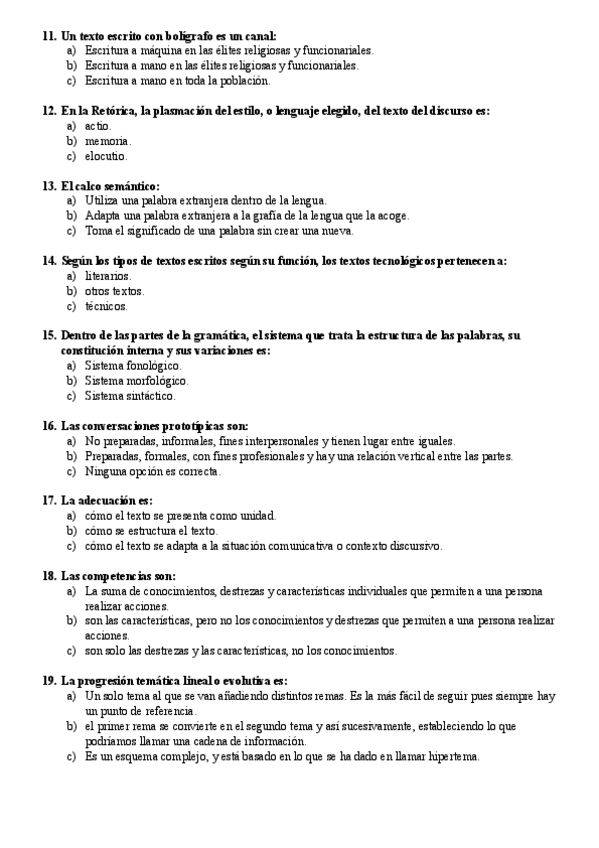 11. Un texto escrito con bolígrafo es un canal:
a) Escritura a máquina en las élites religiosas y funcionariales.
b) Escritura a mano en las élites religiosas y funcionariales.
c) Escritura a mano en toda la población.

12. En la Retórica, la plasmación del estilo, o lenguaje elegido, del texto del discurso es:
a) actio.
b) memoria.
c) elocutio.

13. El calco semántico:
a) Utiliza una palabra extranjera dentro de la lengua.
b) Adapta una palabra extranjera a la grafía de la lengua que la acoge.
c) Toma el significado de una palabra sin crear una nueva.

14. Según los tipos de textos escritos según su función, los textos tecnológicos pertenecen a:
a) literarios.
b) otros textos.
c) técnicos.

15. Dentro de las partes de la gramática, el sistema que trata la estructura de las palabras, su constitución interna y sus variaciones es:
a) Sistema fonológico.
b) Sistema morfológico.
c) Sistema sintáctico.

16. Las conversaciones prototípicas son:
a) No preparadas, informales, fines interpersonales y tienen lugar entre iguales.
b) Preparadas, formales, con fines profesionales y hay una relación vertical entre las partes.
c) Ninguna opción es correcta.

17. La adecuación es:
a) cómo el texto se presenta como unidad.
b) cómo se estructura el texto.
c) cómo el texto se adapta a la situación comunicativa o contexto discursivo.

18. Las competencias son:
a) La suma de conocimientos, destrezas y características individuales que permiten a una persona realizar acciones.
b) son las características, pero no los conocimientos y destrezas que permiten a una persona realizar acciones.
c) son solo las destrezas y las características, no los conocimientos.

19. La progresión temática lineal o evolutiva es:
a) Un solo tema al que se van añadiendo distintos remas. Es la más fácil de seguir pues siempre hay un punto de referencia.
b) el primer rema se convierte en el segundo tema y así sucesivamente, estableciendo lo que podríamos llamar una cadena de información.
c) Es un esquema complejo, y está basado en lo que se ha dado en llamar hipertema.